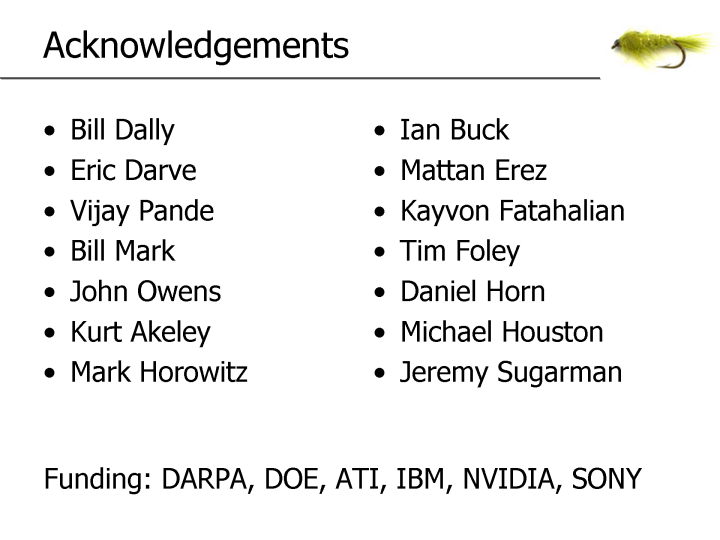 Acknowledgements

• Bill Dally
• Eric Darve
• Vijay Pande
• Bill Mark
• John Owens
• Kurt Akeley
• Mark Horowitz

• Ian Buck
• Mattan Erez
• Kayvon Fatahalian
• Tim Foley
• Daniel Horn
• Michael Houston
• Jeremy Sugarman

Funding: DARPA, DOE, ATI, IBM, NVIDIA, SONY